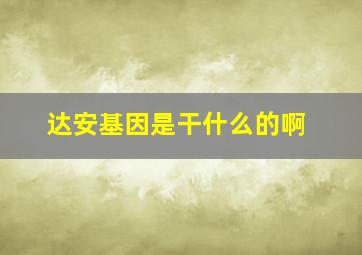 达安基因是干什么的啊